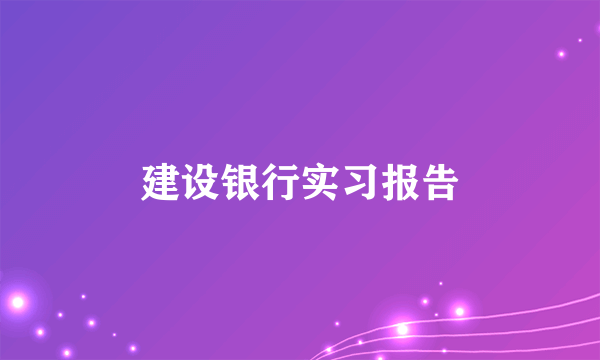 建设银行实习报告